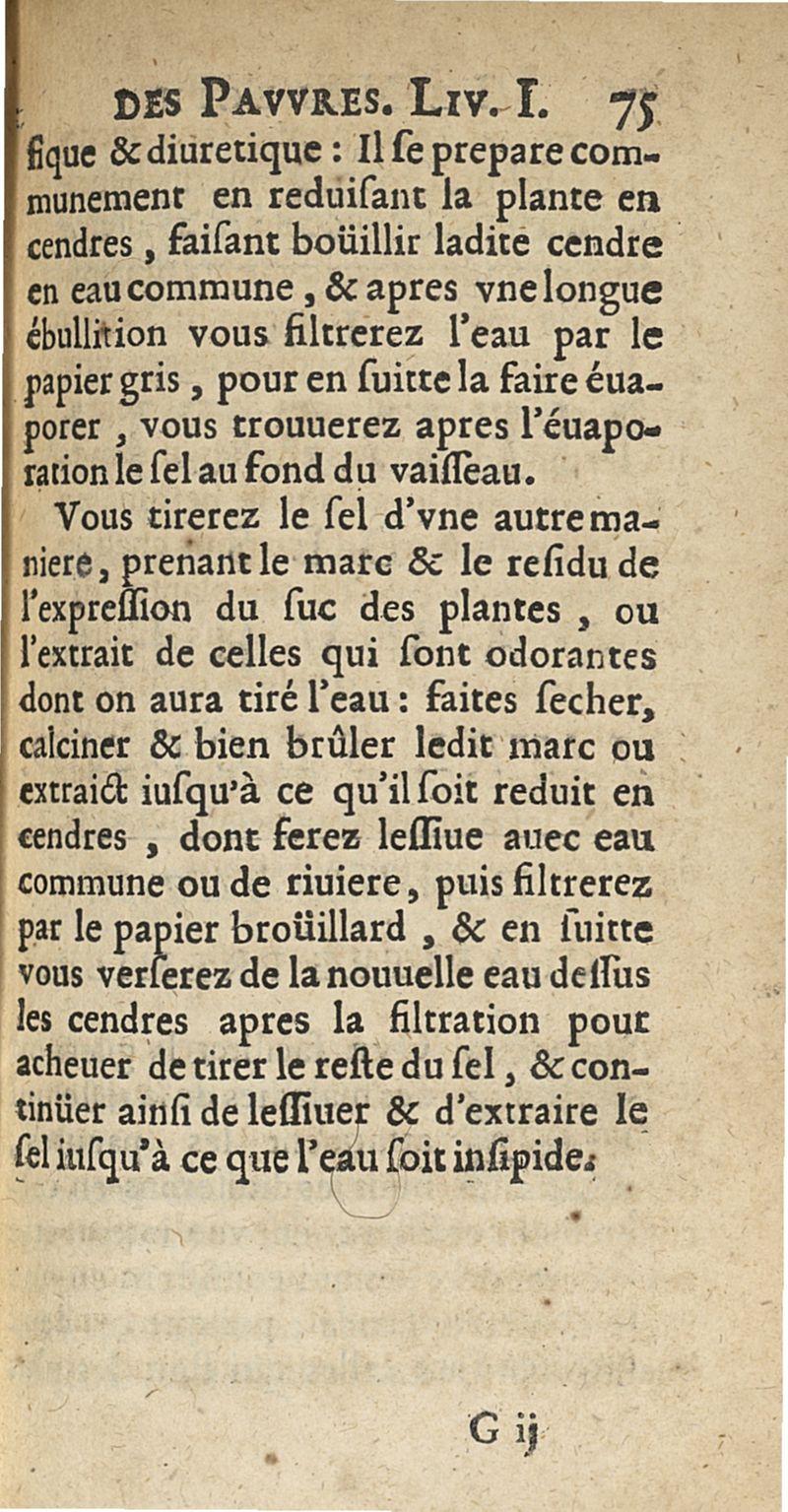 DES PAVVRES. LIV. I. 75

fique & diuretique : Il ſe prepare communement en reduiſant la plante en cendres, faiſant boüillir ladite cendre en eau commune, & apres vne longue ébullition vous filtrerez l'eau par le papier gris, pour en ſuitte la faire éuaporer, vous trouuerez apres l'éuaporation le ſel au fond du vaiſſeau.

Vous tirerez le ſel d'vne autre maniere, prenant le marc & le reſidu de l'expreſſion du ſuc des plantes, ou l'extrait de celles qui ſont odorantes dont on aura tiré l'eau : faites ſecher, calciner & bien brûler ledit marc ou extraict iuſqu'à ce qu'il ſoit reduit en cendres, dont ferez leſſiue auec eau commune ou de riuiere, puis filtrerez par le papier broüillard, & en ſuitte vous verſerez de la nouuelle eau deſſus les cendres apres la filtration pour acheuer de tirer le reſte du ſel, & continüer ainſi de leſſiuer & d'extraire le ſel iuſqu'à ce que l'eau ſoit inſipide.

G ij